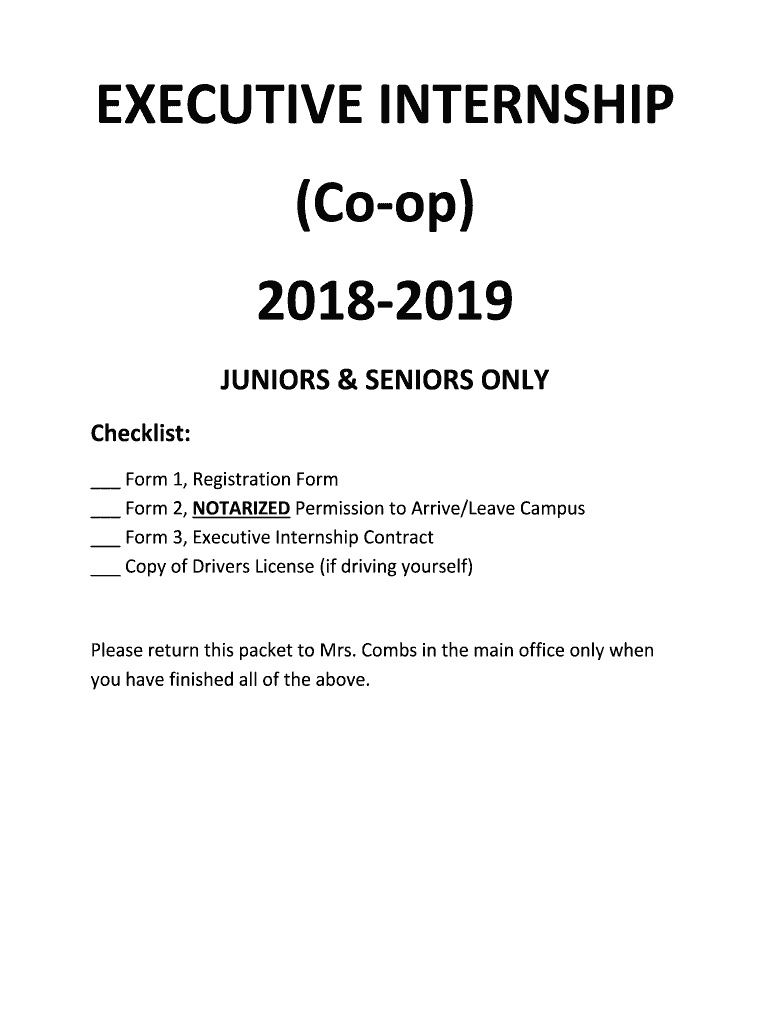 EXECUTIVE INTERNSHIP

(Co-op)

2018-2019

JUNIORS & SENIORS ONLY

Checklist:

___ Form 1, Registration Form
___ Form 2, NOTARIZED Permission to Arrive/Leave Campus
___ Form 3, Executive Internship Contract
___ Copy of Drivers License (if driving yourself)

Please return this packet to Mrs. Combs in the main office only when you have finished all of the above.